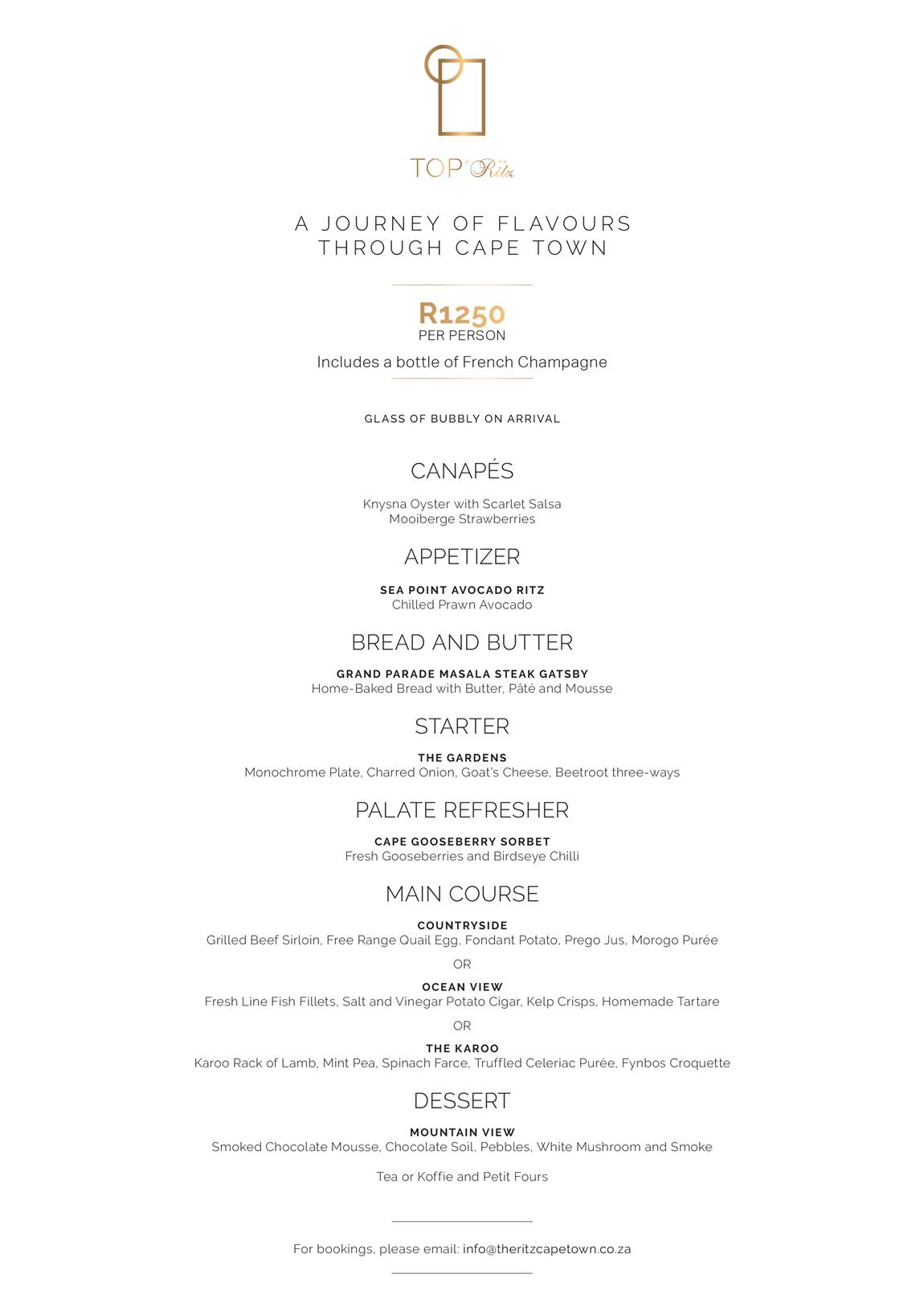 TOP OF THE Ritz

A JOURNEY OF FLAVOURS
THROUGH CAPE TOWN

R1250
PER PERSON

Includes a bottle of French Champagne

GLASS OF BUBBLY ON ARRIVAL

CANAPÉS

Knysna Oyster with Scarlet Salsa
Mooiberge Strawberries

APPETIZER

SEA POINT AVOCADO RITZ
Chilled Prawn Avocado

BREAD AND BUTTER

GRAND PARADE MASALA STEAK GATSBY
Home-Baked Bread with Butter, Pâté and Mousse

STARTER

THE GARDENS
Monochrome Plate, Charred Onion, Goat's Cheese, Beetroot three-ways

PALATE REFRESHER

CAPE GOOSEBERRY SORBET
Fresh Gooseberries and Birdseye Chilli

MAIN COURSE

COUNTRYSIDE
Grilled Beef Sirloin, Free Range Quail Egg, Fondant Potato, Prego Jus, Morogo Purée

OR

OCEAN VIEW
Fresh Line Fish Fillets, Salt and Vinegar Potato Cigar, Kelp Crisps, Homemade Tartare

OR

THE KAROO
Karoo Rack of Lamb, Mint Pea, Spinach Farce, Truffled Celeriac Purée, Fynbos Croquette

DESSERT

MOUNTAIN VIEW
Smoked Chocolate Mousse, Chocolate Soil, Pebbles, White Mushroom and Smoke

Tea or Koffie and Petit Fours

For bookings, please email: info@theritzcapetown.co.za